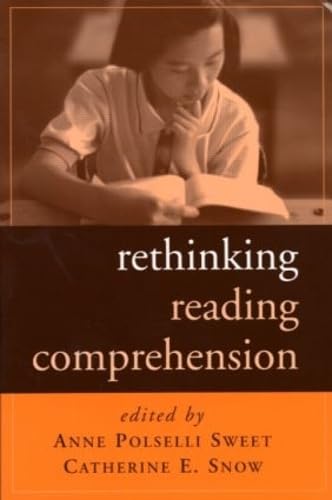 rethinking
reading
comprehension

edited by
ANNE POLSELLI SWEET
CATHERINE E. SNOW